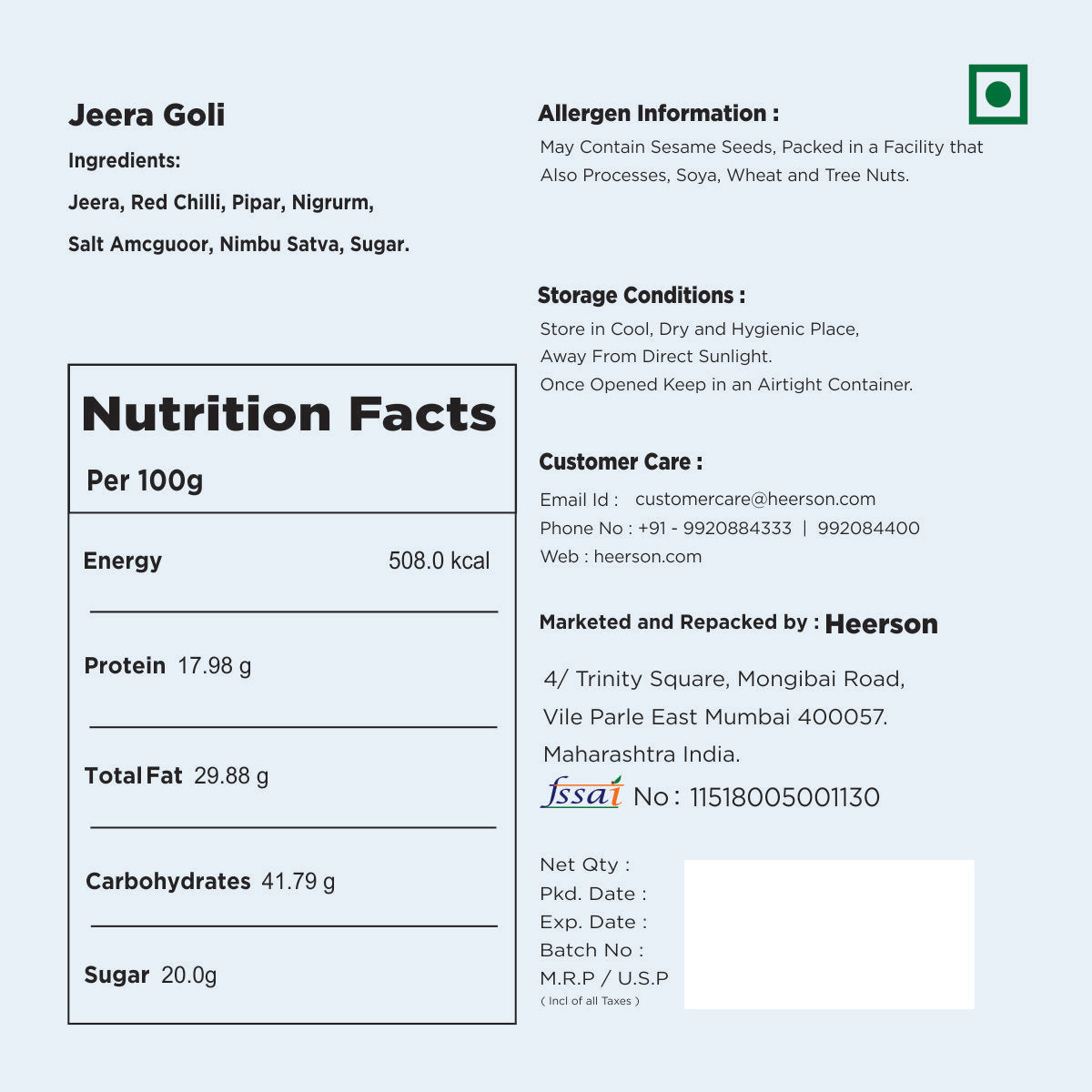 Jeera Goli

Ingredients:

Jeera, Red Chilli, Pipar, Nigrurm,

Salt Amcguoor, Nimbu Satva, Sugar.

Nutrition Facts

Per 100g

Energy 508.0 kcal

Protein 17.98 g

Total Fat 29.88 g

Carbohydrates 41.79 g

Sugar 20.0g

Allergen Information :

May Contain Sesame Seeds, Packed in a Facility that Also Processes, Soya, Wheat and Tree Nuts.

Storage Conditions :

Store in Cool, Dry and Hygienic Place, Away From Direct Sunlight. Once Opened Keep in an Airtight Container.

Customer Care :

Email Id : customercare@heerson.com
Phone No : +91 - 9920884333 | 992084400
Web : heerson.com

Marketed and Repacked by : Heerson

4/ Trinity Square, Mongibai Road, Vile Parle East Mumbai 400057. Maharashtra India.

fssai No : 11518005001130

Net Qty :
Pkd. Date :
Exp. Date :
Batch No :
M.R.P / U.S.P
( Incl of all Taxes )